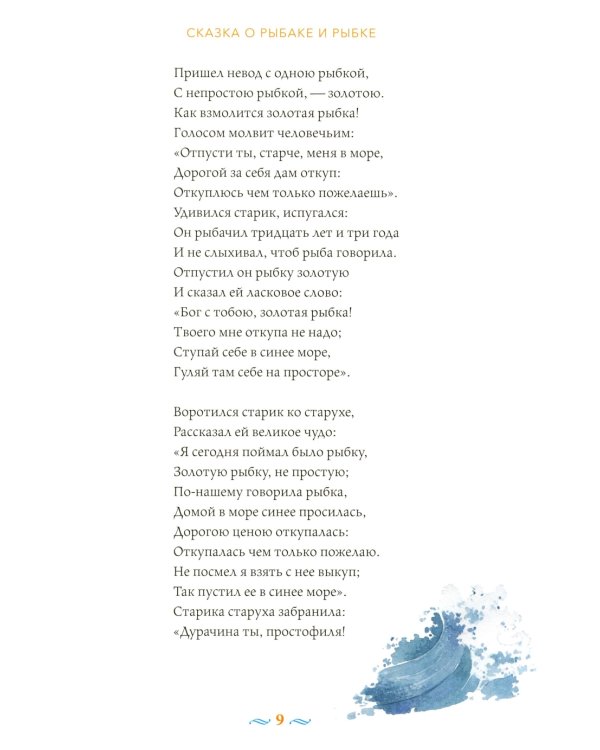 СКАЗКА О РЫБАКЕ И РЫБКЕ

Пришел невод с одною рыбкой,
С непростою рыбкой, — золотою.
Как взмолится золотая рыбка!
Голосом молвит человечьим:
«Отпусти ты, старче, меня в море,
Дорогой за себя дам откуп:
Откуплюсь чем только пожелаешь».
Удивился старик, испугался:
Он рыбачил тридцать лет и три года
И не слыхивал, чтоб рыба говорила.
Отпустил он рыбку золотую
И сказал ей ласковое слово:
«Бог с тобою, золотая рыбка!
Твоего мне откупа не надо;
Ступай себе в синее море,
Гуляй там себе на просторе».

Воротился старик ко старухе,
Рассказал ей великое чудо:
«Я сегодня поймал было рыбку,
Золотую рыбку, не простую;
По-нашему говорила рыбка,
Домой в море синее просилась,
Дорогою ценою откупалась:
Откупалась чем только пожелаю.
Не посмел я взять с нее выкуп;
Так пустил ее в синее море».
Старика старуха забранила:
«Дурачина ты, простофиля!

9